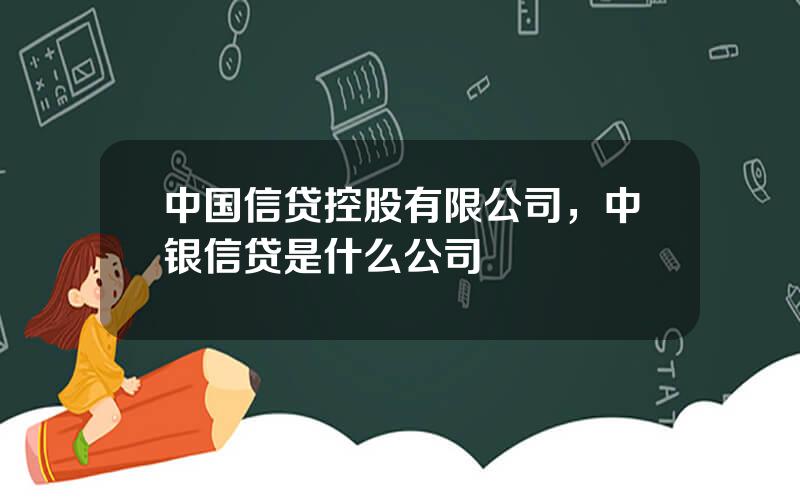 中国信贷控股有限公司，中银信贷是什么公司

STAT